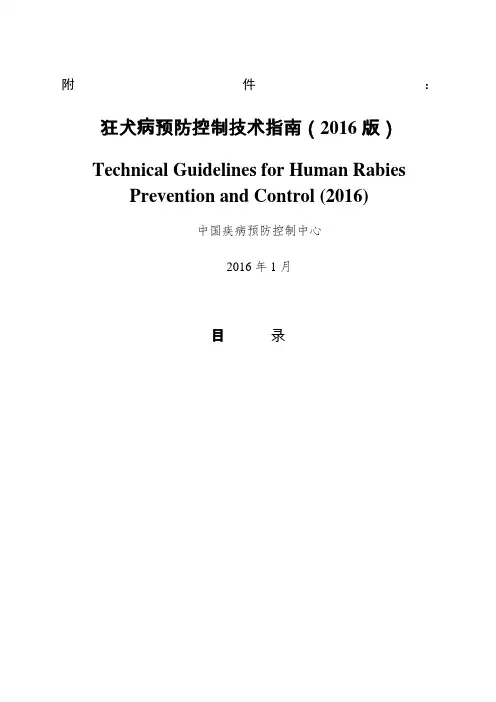 附 件 ：

狂犬病预防控制技术指南（2016 版）

Technical Guidelines for Human Rabies Prevention and Control (2016)

中国疾病预防控制中心

2016 年 1 月

目 录